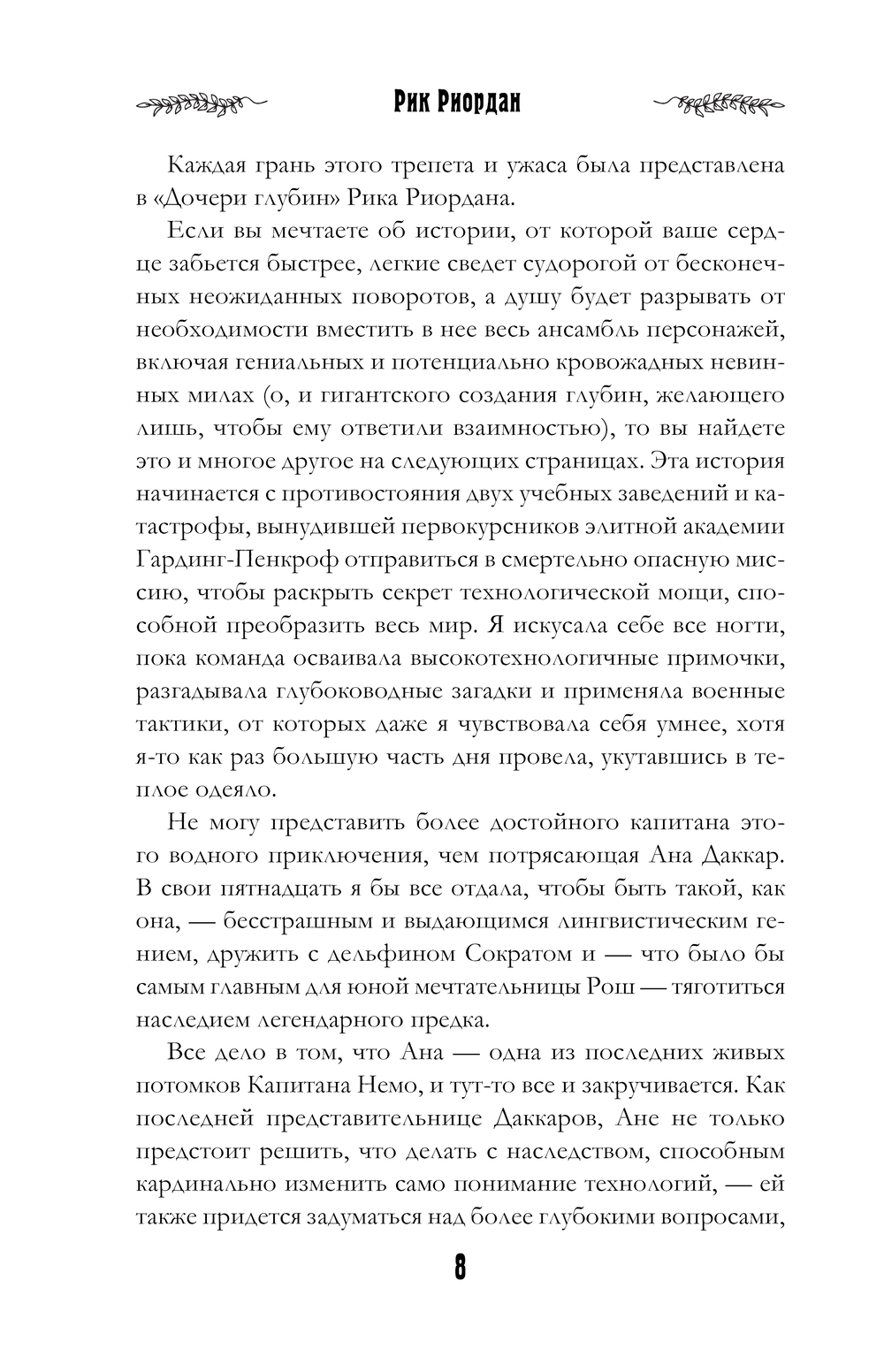 Рик Риордан

Каждая грань этого трепета и ужаса была представлена в «Дочери глубин» Рика Риордана.

Если вы мечтаете об истории, от которой ваше сердце забьется быстрее, легкие сведет судорогой от бесконечных неожиданных поворотов, а душу будет разрывать от необходимости вместить в нее весь ансамбль персонажей, включая гениальных и потенциально кровожадных невинных милах (о, и гигантского создания глубин, желающего лишь, чтобы ему ответили взаимностью), то вы найдете это и многое другое на следующих страницах. Эта история начинается с противостояния двух учебных заведений и катастрофы, вынудившей первокурсников элитной академии Гардинг-Пенкроф отправиться в смертельно опасную миссию, чтобы раскрыть секрет технологической мощи, способной преобразить весь мир. Я искусала себе все ногти, пока команда осваивала высокотехнологичные примочки, разгадывала глубоководные загадки и применяла военные тактики, от которых даже я чувствовала себя умнее, хотя я-то как раз большую часть дня провела, укутавшись в теплое одеяло.

Не могу представить более достойного капитана этого водного приключения, чем потрясающая Ана Даккар. В свои пятнадцать я бы все отдала, чтобы быть такой, как она, — бесстрашным и выдающимся лингвистическим гением, дружить с дельфином Сократом и — что было бы самым главным для юной мечтательницы Рош — тяготиться наследием легендарного предка.

Все дело в том, что Ана — одна из последних живых потомков Капитана Немо, и тут-то все и закручивается. Как последней представительнице Даккаров, Ане не только предстоит решить, что делать с наследством, способным кардинально изменить само понимание технологий, — ей также придется задуматься над более глубокими вопросами,

8